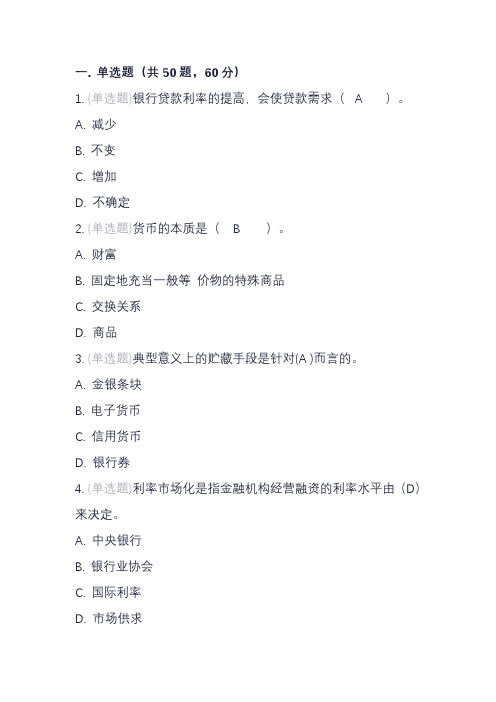 一. 单选题（共 50 题，60 分）

1. (单选题)银行贷款利率的提高，会使贷款需求（ A ）。

A. 减少

B. 不变

C. 增加

D. 不确定

2. (单选题)货币的本质是（ B ）。

A. 财富

B. 固定地充当一般等 价物的特殊商品

C. 交换关系

D. 商品

3. (单选题)典型意义上的贮藏手段是针对(A )而言的。

A. 金银条块

B. 电子货币

C. 信用货币

D. 银行券

4. (单选题)利率市场化是指金融机构经营融资的利率水平由（D）来决定。

A. 中央银行

B. 银行业协会

C. 国际利率

D. 市场供求